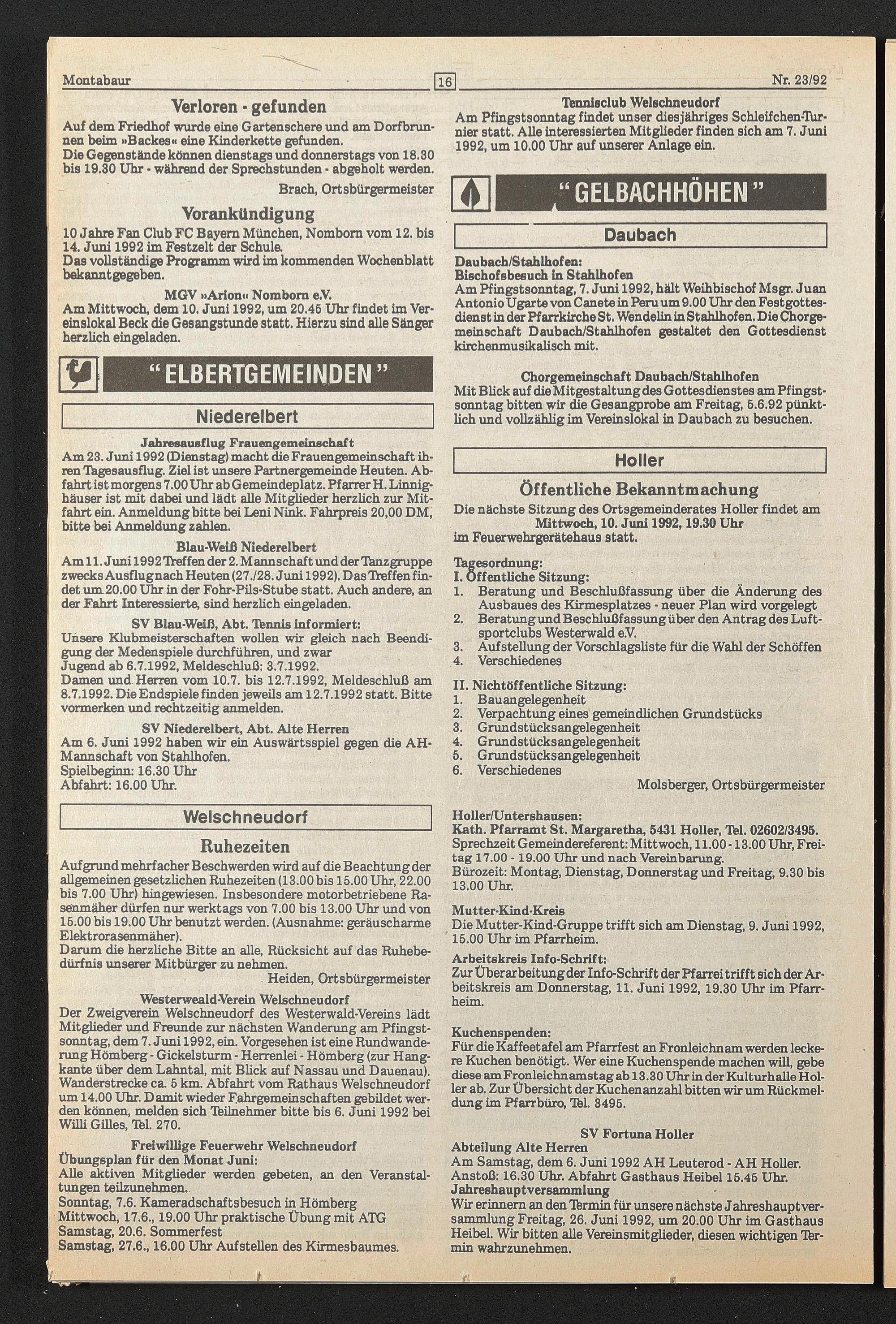 Montabaur 16 Nr. 23/92

Verloren - gefunden

Auf dem Friedhof wurde eine Gartenschere und am Dorfbrunnen beim »Backes« eine Kinderkette gefunden.
Die Gegenstände können dienstags und donnerstags von 18.30 bis 19.30 Uhr - während der Sprechstunden - abgeholt werden.

Brach, Ortsbürgermeister

Vorankündigung

10 Jahre Fan Club FC Bayern München, Nomborn vom 12. bis 14. Juni 1992 im Festzelt der Schule.
Das vollständige Programm wird im kommenden Wochenblatt bekanntgegeben.

MGV »Arion« Nomborn e.V.

Am Mittwoch, dem 10. Juni 1992, um 20.45 Uhr findet im Vereinslokal Beck die Gesangstunde statt. Hierzu sind alle Sänger herzlich eingeladen.

"ELBERTGEMEINDEN"

Niederelbert

Jahresausflug Frauengemeinschaft

Am 23. Juni 1992 (Dienstag) macht die Frauengemeinschaft ihren Tagesausflug. Ziel ist unsere Partnergemeinde Heuten. Abfahrt ist morgens 7.00 Uhr ab Gemeindeplatz. Pfarrer H. Linnighäuser ist mit dabei und lädt alle Mitglieder herzlich zur Mitfahrt ein. Anmeldung bitte bei Leni Nink. Fahrpreis 20,00 DM, bitte bei Anmeldung zahlen.

Blau-Weiß Niederelbert

Am 11. Juni 1992 Treffen der 2. Mannschaft und der Tanzgruppe zwecks Ausflug nach Heuten (27./28. Juni 1992). Das Treffen findet um 20.00 Uhr in der Fohr-Pils-Stube statt. Auch andere, an der Fahrt Interessierte, sind herzlich eingeladen.

SV Blau-Weiß, Abt. Tennis informiert:

Unsere Klubmeisterschaften wollen wir gleich nach Beendigung der Medenspiele durchführen, und zwar
Jugend ab 6.7.1992, Meldeschluß: 3.7.1992.
Damen und Herren vom 10.7. bis 12.7.1992, Meldeschluß am 8.7.1992. Die Endspiele finden jeweils am 12.7.1992 statt. Bitte vormerken und rechtzeitig anmelden.

SV Niederelbert, Abt. Alte Herren

Am 6. Juni 1992 haben wir ein Auswärtsspiel gegen die AH-Mannschaft von Stahlhofen.
Spielbeginn: 16.30 Uhr
Abfahrt: 16.00 Uhr.

Welschneudorf

Ruhezeiten

Aufgrund mehrfacher Beschwerden wird auf die Beachtung der allgemeinen gesetzlichen Ruhezeiten (13.00 bis 15.00 Uhr, 22.00 bis 7.00 Uhr) hingewiesen. Insbesondere motorbetriebene Rasenmäher dürfen nur werktags von 7.00 bis 13.00 Uhr und von 15.00 bis 19.00 Uhr benutzt werden. (Ausnahme: geräuscharme Elektrorasenmäher).
Darum die herzliche Bitte an alle, Rücksicht auf das Ruhebedürfnis unserer Mitbürger zu nehmen.

Heiden, Ortsbürgermeister

Westerweald-Verein Welschneudorf

Der Zweigverein Welschneudorf des Westerwald-Vereins lädt Mitglieder und Freunde zur nächsten Wanderung am Pfingstsonntag, dem 7. Juni 1992, ein. Vorgesehen ist eine Rundwanderung Hömberg - Gickelsturm - Herrenlei - Hömberg (zur Hangkante über dem Lahntal, mit Blick auf Nassau und Dauenau). Wanderstrecke ca. 5 km. Abfahrt vom Rathaus Welschneudorf um 14.00 Uhr. Damit wieder Fahrgemeinschaften gebildet werden können, melden sich Teilnehmer bitte bis 6. Juni 1992 bei Willi Gilles, Tel. 270.

Freiwillige Feuerwehr Welschneudorf

Übungsplan für den Monat Juni:
Alle aktiven Mitglieder werden gebeten, an den Veranstaltungen teilzunehmen.
Sonntag, 7.6. Kameradschaftsbesuch in Hömberg
Mittwoch, 17.6., 19.00 Uhr praktische Übung mit ATG
Samstag, 20.6. Sommerfest
Samstag, 27.6., 16.00 Uhr Aufstellen des Kirmesbaumes.

Tennisclub Welschneudorf

Am Pfingstsonntag findet unser diesjähriges Schleifchen-Turnier statt. Alle interessierten Mitglieder finden sich am 7. Juni 1992, um 10.00 Uhr auf unserer Anlage ein.

"GELBACHHÖHEN"

Daubach

Daubach/Stahlhofen:
Bischofsbesuch in Stahlhofen
Am Pfingstsonntag, 7. Juni 1992, hält Weihbischof Msgr. Juan Antonio Ugarte von Canete in Peru um 9.00 Uhr den Festgottesdienst in der Pfarrkirche St. Wendelin in Stahlhofen. Die Chorgemeinschaft Daubach/Stahlhofen gestaltet den Gottesdienst kirchenmusikalisch mit.

Chorgemeinschaft Daubach/Stahlhofen

Mit Blick auf die Mitgestaltung des Gottesdienstes am Pfingstsonntag bitten wir die Gesangprobe am Freitag, 5.6.92 pünktlich und vollzählig im Vereinslokal in Daubach zu besuchen.

Holler

Öffentliche Bekanntmachung

Die nächste Sitzung des Ortsgemeinderates Holler findet am Mittwoch, 10. Juni 1992, 19.30 Uhr im Feuerwehrgerätehaus statt.

Tagesordnung:
I. Öffentliche Sitzung:
1. Beratung und Beschlußfassung über die Änderung des Ausbaues des Kirmesplatzes - neuer Plan wird vorgelegt
2. Beratung und Beschlußfassung über den Antrag des Luftsportclubs Westerwald e.V.
3. Aufstellung der Vorschlagsliste für die Wahl der Schöffen
4. Verschiedenes

II. Nichtöffentliche Sitzung:
1. Bauangelegenheit
2. Verpachtung eines gemeindlichen Grundstücks
3. Grundstücksangelegenheit
4. Grundstücksangelegenheit
5. Grundstücksangelegenheit
6. Verschiedenes

Molsberger, Ortsbürgermeister

Holler/Untershausen:
Kath. Pfarramt St. Margaretha, 5431 Holler, Tel. 02602/3495.
Sprechzeit Gemeindereferent: Mittwoch, 11.00 - 13.00 Uhr, Freitag 17.00 - 19.00 Uhr und nach Vereinbarung.
Bürozeit: Montag, Dienstag, Donnerstag und Freitag, 9.30 bis 13.00 Uhr.

Mutter-Kind-Kreis
Die Mutter-Kind-Gruppe trifft sich am Dienstag, 9. Juni 1992, 15.00 Uhr im Pfarrheim.

Arbeitskreis Info-Schrift:
Zur Überarbeitung der Info-Schrift der Pfarrei trifft sich der Arbeitskreis am Donnerstag, 11. Juni 1992, 19.30 Uhr im Pfarrheim.

Kuchenspenden:
Für die Kaffeetafel am Pfarrfest an Fronleichnam werden leckere Kuchen benötigt. Wer eine Kuchenspende machen will, gebe diese am Fronleichnamstag ab 13.30 Uhr in der Kulturhalle Holler ab. Zur Übersicht der Kuchenanzahl bitten wir um Rückmeldung im Pfarrbüro, Tel. 3495.

SV Fortuna Holler

Abteilung Alte Herren
Am Samstag, dem 6. Juni 1992 AH Leuterod - AH Holler.
Anstoß: 16.30 Uhr. Abfahrt Gasthaus Heibel 15.45 Uhr.
Jahreshauptversammlung
Wir erinnern an den Termin für unsere nächste Jahreshauptversammlung Freitag, 26. Juni 1992, um 20.00 Uhr im Gasthaus Heibel. Wir bitten alle Vereinsmitglieder, diesen wichtigen Termin wahrzunehmen.